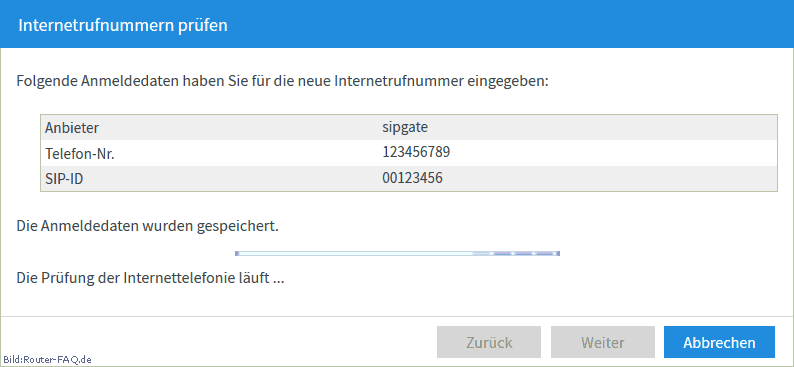 Internetrufnummern prüfen

Folgende Anmeldedaten haben Sie für die neue Internetrufnummer eingegeben:

| Anbieter | sipgate |
|---|---|
| Telefon-Nr. | 123456789 |
| SIP-ID | 00123456 |

Die Anmeldedaten wurden gespeichert.

Die Prüfung der Internettelefonie läuft ...

Zurück Weiter Abbrechen

Bild:Router-FAQ.de